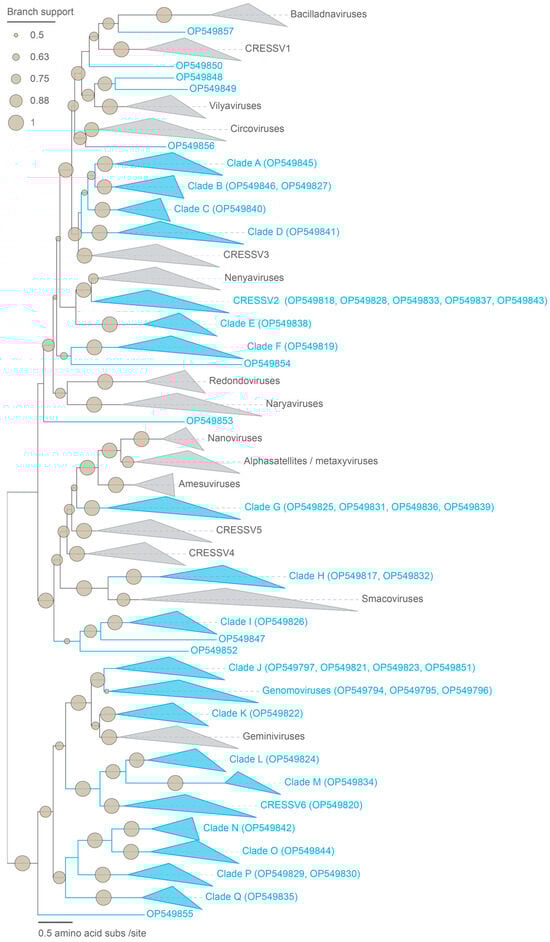 Branch support
0.5
0.63
0.75
0.88
1

Bacilladnaviruses
OP549857
CRESSV1
OP549850
OP549848
OP549849
Vilyaviruses
Circoviruses
OP549856
Clade A (OP549845)
Clade B (OP549846, OP549827)
Clade C (OP549840)
Clade D (OP549841)
CRESSV3
Nenyaviruses
CRESSV2 (OP549818, OP549828, OP549833, OP549837, OP549843)
Clade E (OP549838)
Clade F (OP549819)
OP549854
Redondoviruses
Naryaviruses
OP549853
Nanoviruses
Alphasatellites / metaxyviruses
Amesuviruses
Clade G (OP549825, OP549831, OP549836, OP549839)
CRESSV5
CRESSV4
Clade H (OP549817, OP549832)
Smacoviruses
Clade I (OP549826)
OP549847
OP549852
Clade J (OP549797, OP549821, OP549823, OP549851)
Genomoviruses (OP549794, OP549795, OP549796)
Clade K (OP549822)
Geminiviruses
Clade L (OP549824)
Clade M (OP549834)
CRESSV6 (OP549820)
Clade N (OP549842)
Clade O (OP549844)
Clade P (OP549829, OP549830)
Clade Q (OP549835)
OP549855
0.5 amino acid subs /site